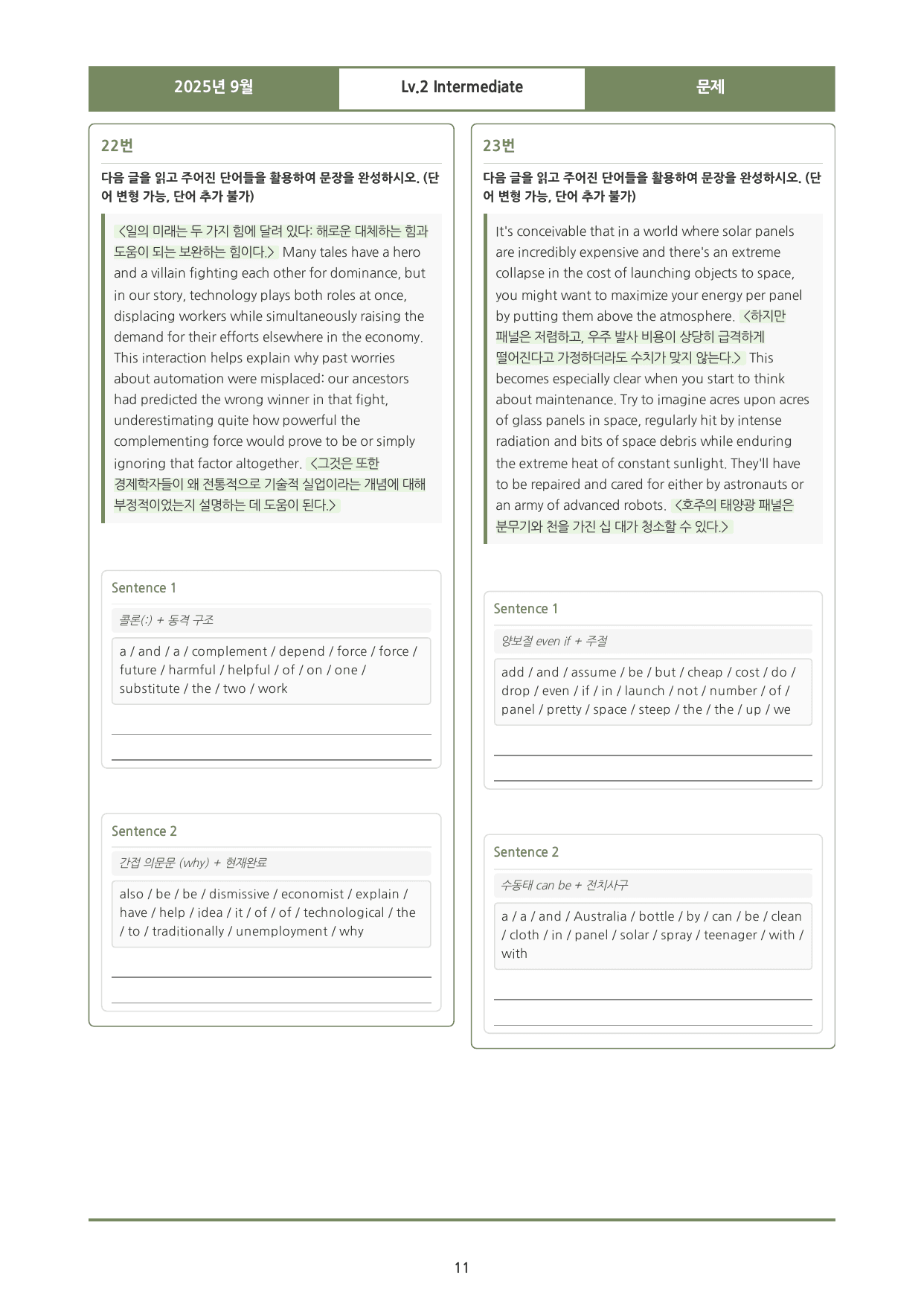 2025년 9월 Lv.2 Intermediate 문제

22번

다음 글을 읽고 주어진 단어들을 활용하여 문장을 완성하시오. (단어 변형 가능, 단어 추가 불가)

<일의 미래는 두 가지 힘에 달려 있다: 해로운 대체하는 힘과 도움이 되는 보완하는 힘이다.> Many tales have a hero and a villain fighting each other for dominance, but in our story, technology plays both roles at once, displacing workers while simultaneously raising the demand for their efforts elsewhere in the economy. This interaction helps explain why past worries about automation were misplaced: our ancestors had predicted the wrong winner in that fight, underestimating quite how powerful the complementing force would prove to be or simply ignoring that factor altogether. <그것은 또한 경제학자들이 왜 전통적으로 기술적 실업이라는 개념에 대해 부정적이었는지 설명하는 데 도움이 된다.>

Sentence 1

콜론(:) + 동격 구조

a / and / a / complement / depend / force / force / future / harmful / helpful / of / on / one / substitute / the / two / work

____

____

Sentence 2

간접 의문문 (why) + 현재완료

also / be / be / dismissive / economist / explain / have / help / idea / it / of / of / technological / the / to / traditionally / unemployment / why

____

____

23번

다음 글을 읽고 주어진 단어들을 활용하여 문장을 완성하시오. (단어 변형 가능, 단어 추가 불가)

It's conceivable that in a world where solar panels are incredibly expensive and there's an extreme collapse in the cost of launching objects to space, you might want to maximize your energy per panel by putting them above the atmosphere. <하지만 패널은 저렴하고, 우주 발사 비용이 상당히 급격하게 떨어진다고 가정하더라도 수치가 맞지 않는다.> This becomes especially clear when you start to think about maintenance. Try to imagine acres upon acres of glass panels in space, regularly hit by intense radiation and bits of space debris while enduring the extreme heat of constant sunlight. They'll have to be repaired and cared for either by astronauts or an army of advanced robots. <호주의 태양광 패널은 분무기와 천을 가진 십 대가 청소할 수 있다.>

Sentence 1

양보절 even if + 주절

add / and / assume / be / but / cheap / cost / do / drop / even / if / in / launch / not / number / of / panel / pretty / space / steep / the / the / up / we

____

____

Sentence 2

수동태 can be + 전치사구

a / a / and / Australia / bottle / by / can / be / clean / cloth / in / panel / solar / spray / teenager / with / with

____

____

11